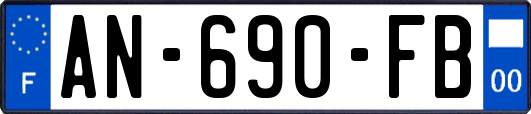 F
AN-690-FB
00